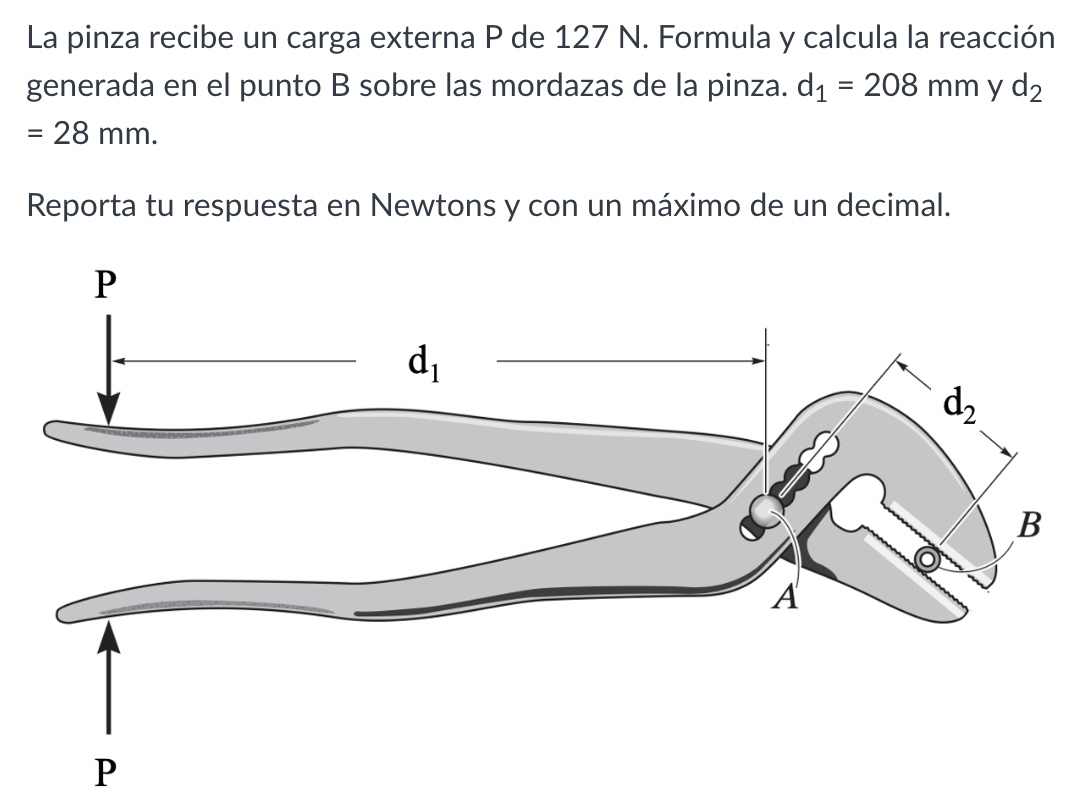 La pinza recibe un carga externa P de 127 N. Formula y calcula la reacción generada en el punto B sobre las mordazas de la pinza. $d_1$ = 208 mm y $d_2$ = 28 mm.

Reporta tu respuesta en Newtons y con un máximo de un decimal.

P

$d_1$

$d_2$

B

A

P